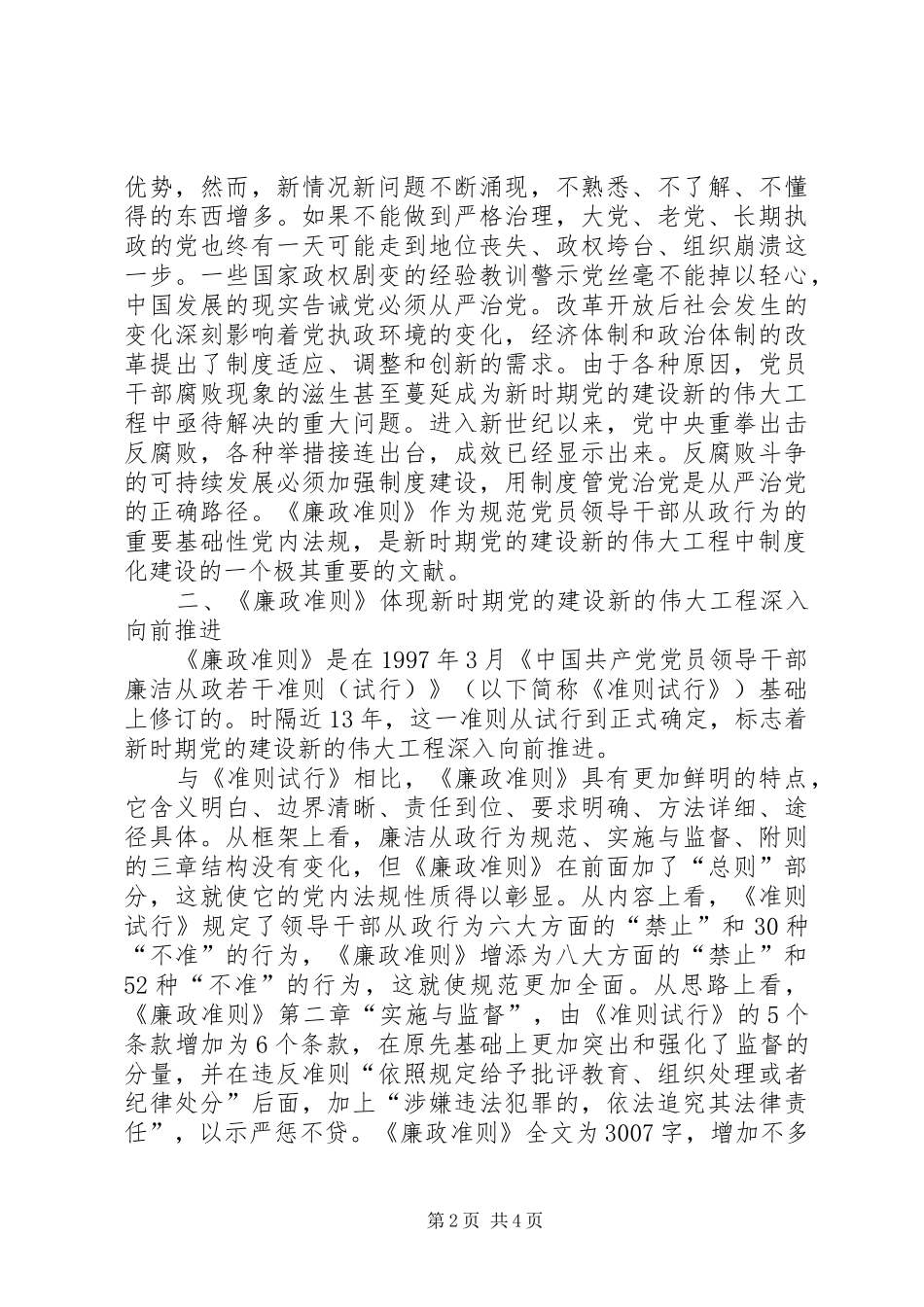 优势，然而，新情况新问题不断涌现，不熟悉、不了解、不懂得的东西增多。如果不能做到严格治理，大党、老党、长期执政的党也终有一天可能走到地位丧失、政权垮台、组织崩溃这一步。一些国家政权剧变的经验教训警示党丝毫不能掉以轻心，中国发展的现实告诫党必须从严治党。改革开放后社会发生的变化深刻影响着党执政环境的变化，经济体制和政治体制的改革提出了制度适应、调整和创新的需求。由于各种原因，党员干部腐败现象的滋生甚至蔓延成为新时期党的建设新的伟大工程中亟待解决的重大问题。进入新世纪以来，党中央重拳出击反腐败，各种举措接连出台，成效已经显示出来。反腐败斗争的可持续发展必须加强制度建设，用制度管党治党是从严治党的正确路径。《廉政准则》作为规范党员领导干部从政行为的重要基础性党内法规，是新时期党的建设新的伟大工程中制度化建设的一个极其重要的文献。

二、《廉政准则》体现新时期党的建设新的伟大工程深入向前推进

《廉政准则》是在1997年3月《中国共产党党员领导干部廉洁从政若干准则（试行）》（以下简称《准则试行》）基础上修订的。时隔近13年，这一准则从试行到正式确定，标志着新时期党的建设新的伟大工程深入向前推进。

与《准则试行》相比，《廉政准则》具有更加鲜明的特点，它含义明白、边界清晰、责任到位、要求明确、方法详细、途径具体。从框架上看，廉洁从政行为规范、实施与监督、附则的三章结构没有变化，但《廉政准则》在前面加了“总则”部分，这就使它的党内法规性质得以彰显。从内容上看，《准则试行》规定了领导干部从政行为六大方面的“禁止”和30种“不准”的行为，《廉政准则》增添为八大方面的“禁止”和52种“不准”的行为，这就使规范更加全面。从思路上看，《廉政准则》第二章“实施与监督”，由《准则试行》的5个条款增加为6个条款，在原先基础上更加突出和强化了监督的分量，并在违反准则“依照规定给予批评教育、组织处理或者纪律处分”后面，加上“涉嫌违法犯罪的，依法追究其法律责任”，以示严惩不贷。《廉政准则》全文为3007字，增加不多

第2页 共4页